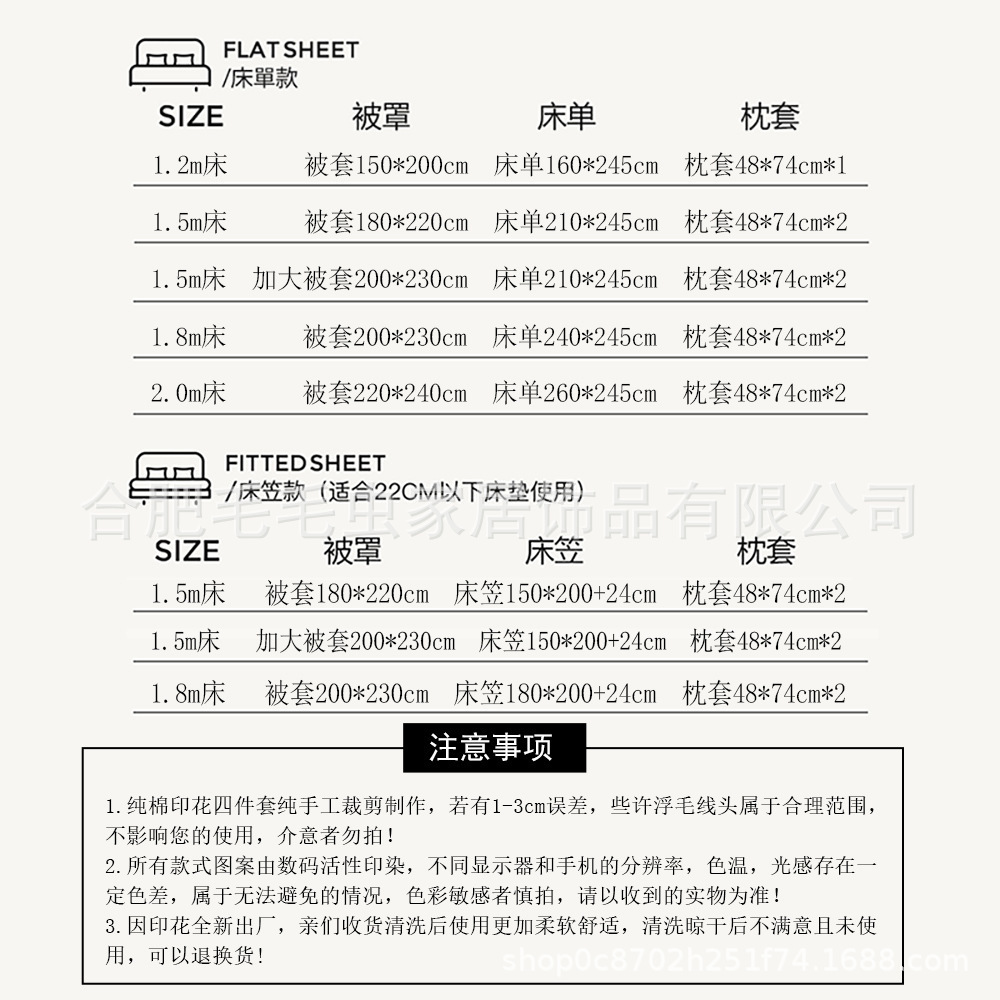 FLAT SHEET
/床單款

| SIZE | 被罩 | 床单 | 枕套 |
|---|---|---|---|
| 1.2m床 | 被套150*200cm | 床单160*245cm | 枕套48*74cm*1 |
| 1.5m床 | 被套180*220cm | 床单210*245cm | 枕套48*74cm*2 |
| 1.5m床 | 加大被套200*230cm | 床单210*245cm | 枕套48*74cm*2 |
| 1.8m床 | 被套200*230cm | 床单240*245cm | 枕套48*74cm*2 |
| 2.0m床 | 被套220*240cm | 床单260*245cm | 枕套48*74cm*2 |

FITTED SHEET
/床笠款（适合22CM以下床垫使用）

合肥毛毛虫家居饰品有限公司

| SIZE | 被罩 | 床笠 | 枕套 |
|---|---|---|---|
| 1.5m床 | 被套180*220cm | 床笠150*200+24cm | 枕套48*74cm*2 |
| 1.5m床 | 加大被套200*230cm | 床笠150*200+24cm | 枕套48*74cm*2 |
| 1.8m床 | 被套200*230cm | 床笠180*200+24cm | 枕套48*74cm*2 |

注意事项

1.纯棉印花四件套纯手工裁剪制作，若有1-3cm误差，些许浮毛线头属于合理范围，不影响您的使用，介意者勿拍！
2.所有款式图案由数码活性印染，不同显示器和手机的分辨率，色温，光感存在一定色差，属于无法避免的情况，色彩敏感者慎拍，请以收到的实物为准！
3.因印花全新出厂，亲们收货清洗后使用更加柔软舒适，清洗晾干后不满意且未使用，可以退换货！

shop0c8702h251f74.1688.com